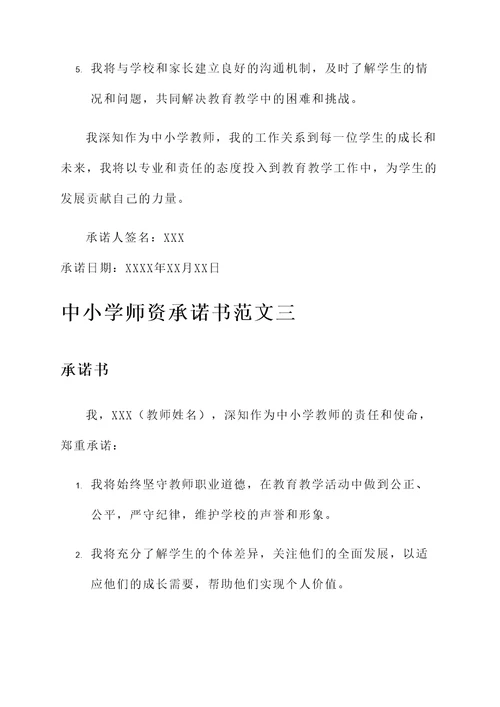 5. 我将与学校和家长建立良好的沟通机制，及时了解学生的情况和问题，共同解决教育教学中的困难和挑战。

我深知作为中小学教师，我的工作关系到每一位学生的成长和未来，我将以专业和责任的态度投入到教育教学工作中，为学生的发展贡献自己的力量。

承诺人签名：XXX

承诺日期：XXXX年XX月XX日

中小学师资承诺书范文三

承诺书

我，XXX（教师姓名），深知作为中小学教师的责任和使命，郑重承诺：

1. 我将始终坚守教师职业道德，在教育教学活动中做到公正、公平，严守纪律，维护学校的声誉和形象。

2. 我将充分了解学生的个体差异，关注他们的全面发展，以适应他们的成长需要，帮助他们实现个人价值。